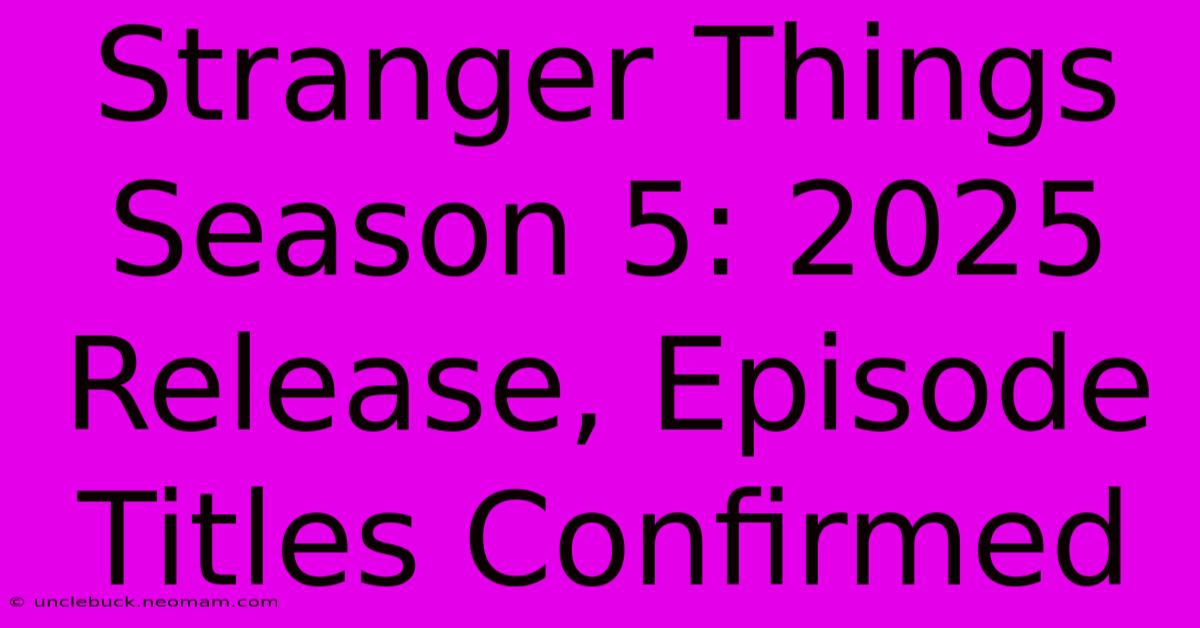 Stranger Things Season 5: 2025 Release, Episode Titles Confirmed

© unclebuck.neomam.com